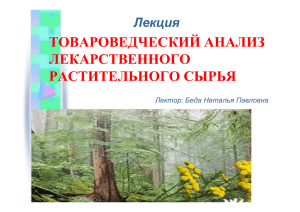 Лекция

ТОВАРОВЕДЧЕСКИЙ АНАЛИЗ ЛЕКАРСТВЕННОГО РАСТИТЕЛЬНОГО СЫРЬЯ

Лектор: Беда Наталья Павловна